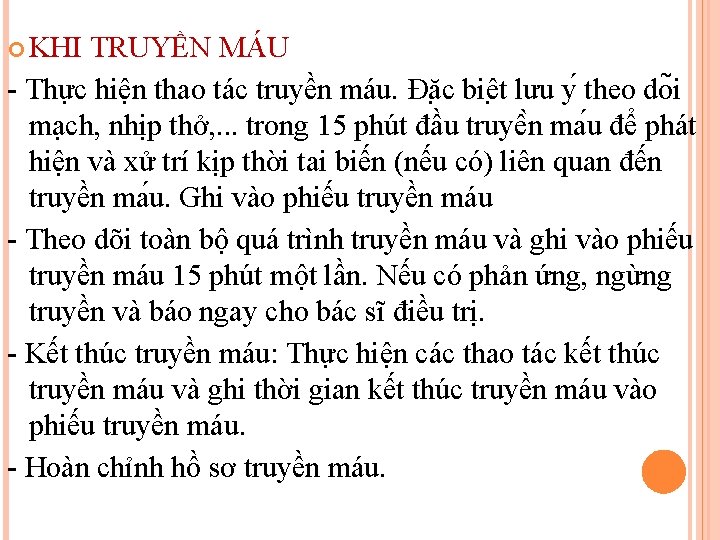 KHI TRUYỀN MÁU

- Thực hiện thao tác truyền máu. Đặc biệt lưu ý theo dõi mạch, nhịp thở,... trong 15 phút đầu truyền máu để phát hiện và xử trí kịp thời tai biến (nếu có) liên quan đến truyền máu. Ghi vào phiếu truyền máu

- Theo dõi toàn bộ quá trình truyền máu và ghi vào phiếu truyền máu 15 phút một lần. Nếu có phản ứng, ngừng truyền và báo ngay cho bác sĩ điều trị.

- Kết thúc truyền máu: Thực hiện các thao tác kết thúc truyền máu và ghi thời gian kết thúc truyền máu vào phiếu truyền máu.

- Hoàn chỉnh hồ sơ truyền máu.